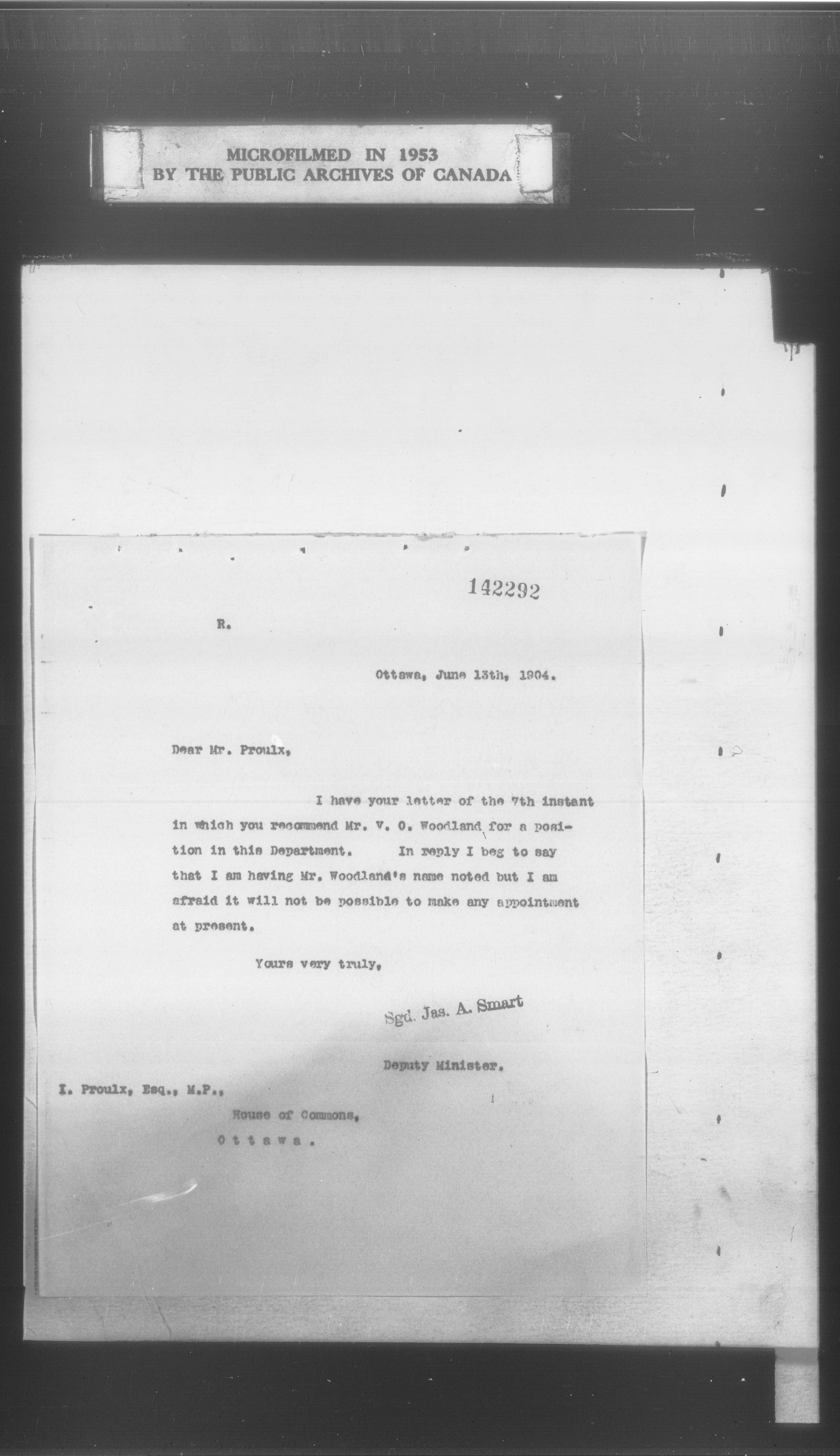 MICROFILMED IN 1953
BY THE PUBLIC ARCHIVES OF CANADA

142292

R.

Ottawa, June 13th, 1904.

Dear Mr. Proulx,

I have your letter of the 7th instant in which you recommend Mr. V. O. Woodland for a position in this Department. In reply I beg to say that I am having Mr. Woodland's name noted but I am afraid it will not be possible to make any appointment at present.

Yours very truly,

Sgd. Jas. A. Smart

Deputy Minister.

I. Proulx, Esq., M.P.,
House of Commons,
Ottawa.